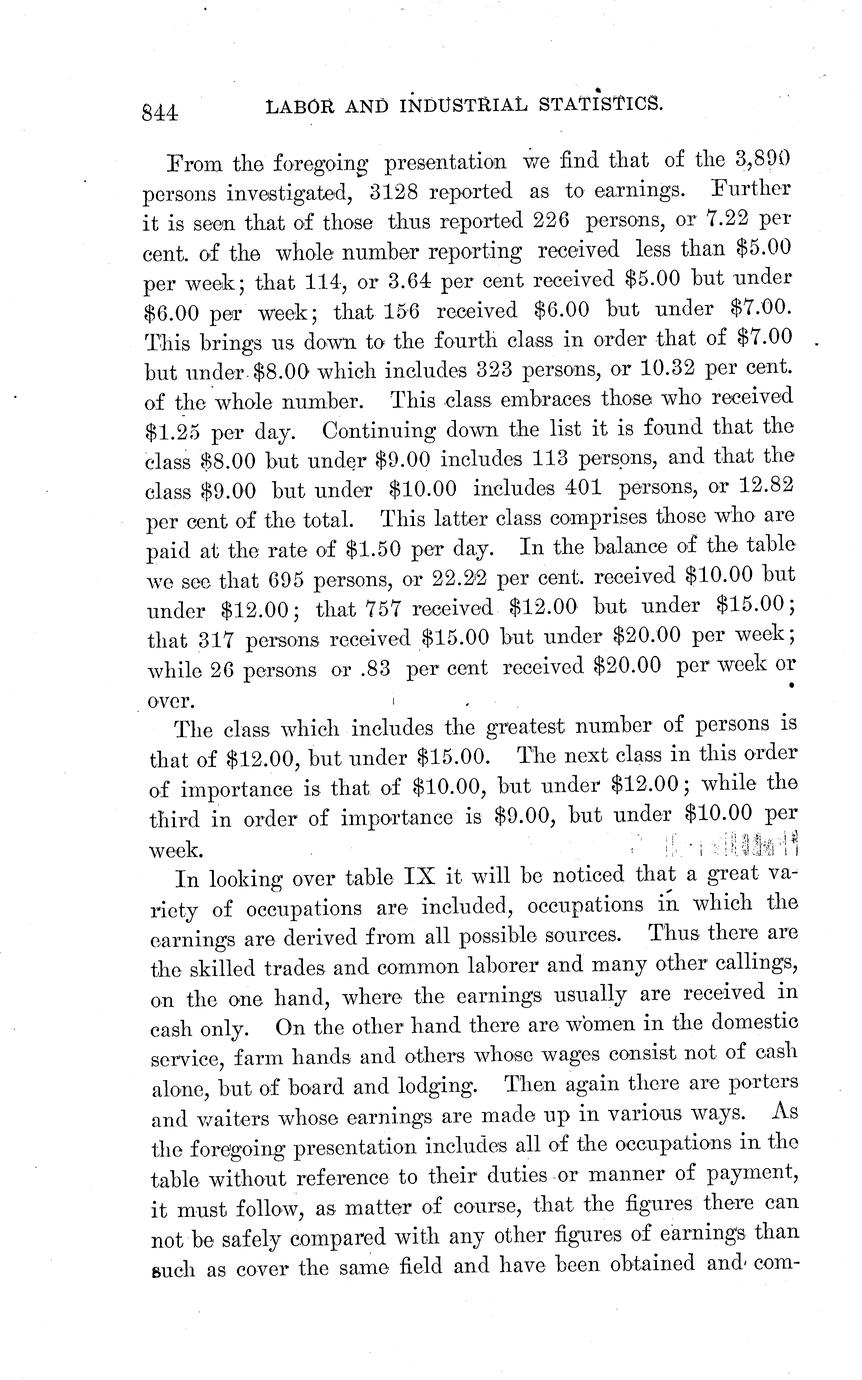 844 LABOR AND INDUSTRIAL STATISTICS.

From the foregoing presentation we find that of the 3,890 persons investigated, 3128 reported as to earnings. Further it is seen that of those thus reported 226 persons, or 7.22 per cent. of the whole number reporting received less than \$5.00 per week; that 114, or 3.64 per cent received \$5.00 but under \$6.00 per week; that 156 received \$6.00 but under \$7.00. This brings us down to the fourth class in order that of \$7.00 but under \$8.00 which includes 323 persons, or 10.32 per cent. of the whole number. This class embraces those who received \$1.25 per day. Continuing down the list it is found that the class \$8.00 but under \$9.00 includes 113 persons, and that the class \$9.00 but under \$10.00 includes 401 persons, or 12.82 per cent of the total. This latter class comprises those who are paid at the rate of \$1.50 per day. In the balance of the table we see that 695 persons, or 22.22 per cent. received \$10.00 but under \$12.00; that 757 received \$12.00 but under \$15.00; that 317 persons received \$15.00 but under \$20.00 per week; while 26 persons or .83 per cent received \$20.00 per week or over.

The class which includes the greatest number of persons is that of \$12.00, but under \$15.00. The next class in this order of importance is that of \$10.00, but under \$12.00; while the third in order of importance is \$9.00, but under \$10.00 per week.

In looking over table IX it will be noticed that a great variety of occupations are included, occupations in which the earnings are derived from all possible sources. Thus there are the skilled trades and common laborer and many other callings, on the one hand, where the earnings usually are received in cash only. On the other hand there are women in the domestic service, farm hands and others whose wages consist not of cash alone, but of board and lodging. Then again there are porters and waiters whose earnings are made up in various ways. As the foregoing presentation includes all of the occupations in the table without reference to their duties or manner of payment, it must follow, as matter of course, that the figures there can not be safely compared with any other figures of earnings than such as cover the same field and have been obtained and com-